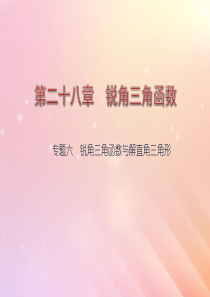 第二十八章　锐角三角函数

专题六　锐角三角函数与解直角三角形